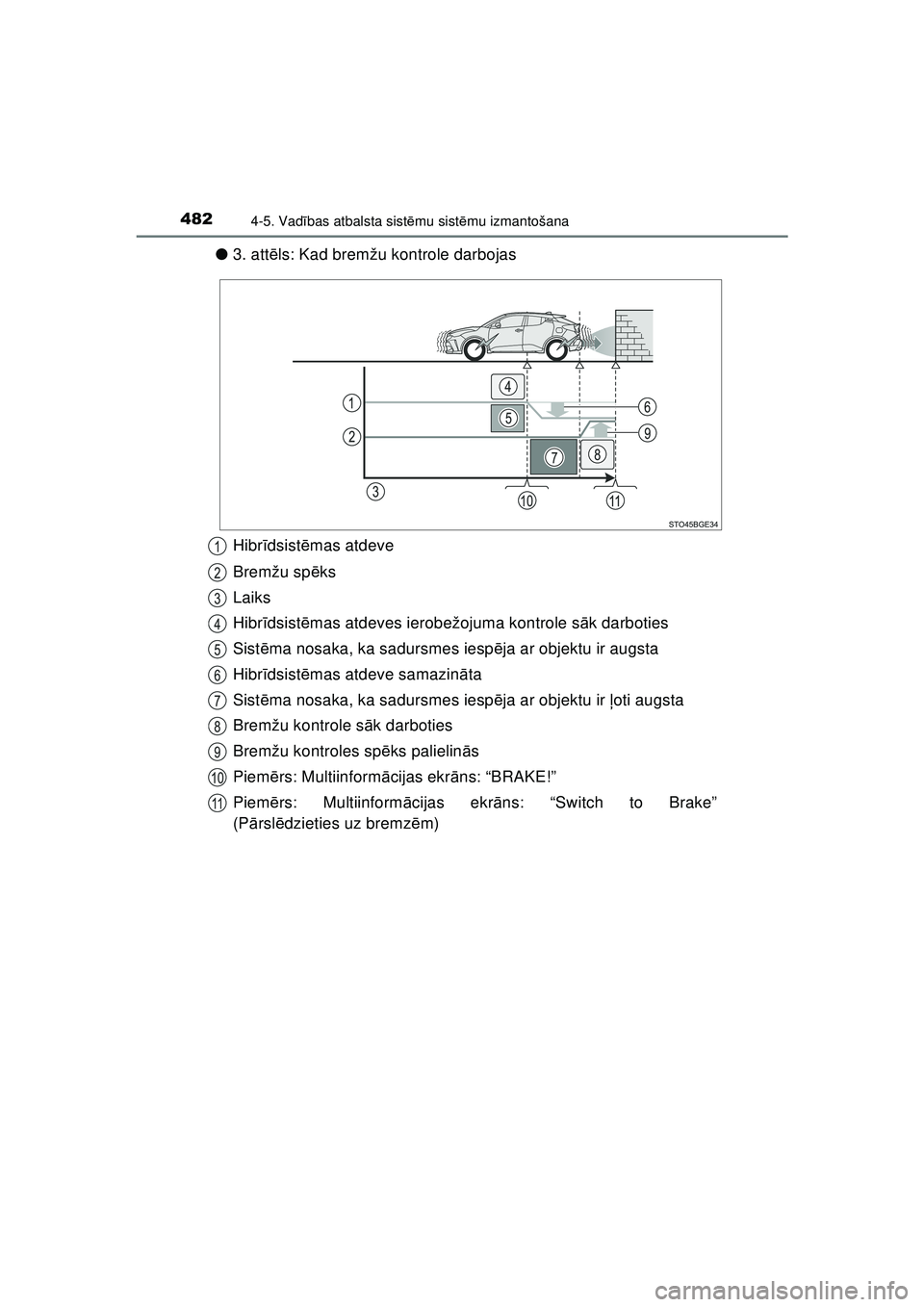 482
4-5. Vadības atbalsta sistēmu sistēmu izmantošana

● 3. attēls: Kad bremžu kontrole darbojas

1
2
3
4
5
6
7
8
9
10
11
STO45BGE34

1 Hibrīdsistēmas atdeve
2 Bremžu spēks
3 Laiks
4 Hibrīdsistēmas atdeves ierobežojuma kontrole sāk darboties
5 Sistēma nosaka, ka sadursmes iespēja ar objektu ir augsta
6 Hibrīdsistēmas atdeve samazināta
7 Sistēma nosaka, ka sadursmes iespēja ar objektu ir ļoti augsta
8 Bremžu kontrole sāk darboties
9 Bremžu kontroles spēks palielinās
10 Piemērs: Multiinformācijas ekrāns: “BRAKE!”
11 Piemērs: Multiinformācijas ekrāns: “Switch to Brake” (Pārslēdzieties uz bremzēm)

carmanualsonline.info